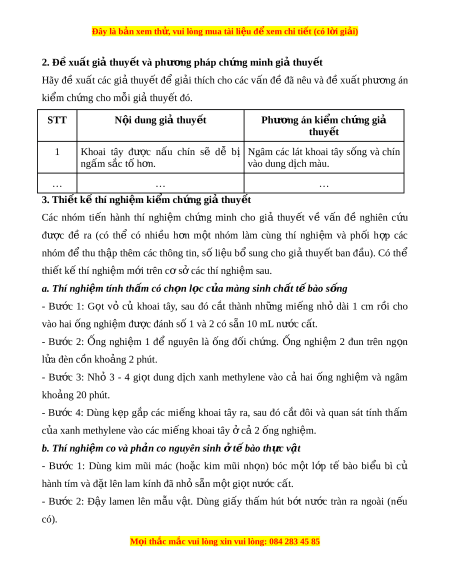 Đây là bản xem thử, vui lòng mua tài liệu để xem chi tiết (có lời giải)

2. Đề xuất giả thuyết và phương pháp chứng minh giả thuyết

Hãy đề xuất các giả thuyết để giải thích cho các vấn đề đã nêu và đề xuất phương án kiểm chứng cho mỗi giả thuyết đó.

| STT | Nội dung giả thuyết | Phương án kiểm chứng giả thuyết |
|---|---|---|
| 1 | Khoai tây được nấu chín sẽ dễ bị ngấm sắc tố hơn. | Ngâm các lát khoai tây sống và chín vào dung dịch màu. |
| … | … | … |

3. Thiết kế thí nghiệm kiểm chứng giả thuyết

Các nhóm tiến hành thí nghiệm chứng minh cho giả thuyết về vấn đề nghiên cứu được đề ra (có thể có nhiều hơn một nhóm làm cùng thí nghiệm và phối hợp các nhóm để thu thập thêm các thông tin, số liệu bổ sung cho giả thuyết ban đầu). Có thể thiết kế thí nghiệm mới trên cơ sở các thí nghiệm sau.

a. Thí nghiệm tính thấm có chọn lọc của màng sinh chất tế bào sống

- Bước 1: Gọt vỏ củ khoai tây, sau đó cắt thành những miếng nhỏ dài 1 cm rồi cho vào hai ống nghiệm được đánh số 1 và 2 có sẵn 10 mL nước cất.

- Bước 2: Ống nghiệm 1 để nguyên là ống đối chứng. Ống nghiệm 2 đun trên ngọn lửa đèn cồn khoảng 2 phút.

- Bước 3: Nhỏ 3 - 4 giọt dung dịch xanh methylene vào cả hai ống nghiệm và ngâm khoảng 20 phút.

- Bước 4: Dùng kẹp gắp các miếng khoai tây ra, sau đó cắt đôi và quan sát tính thấm của xanh methylene vào các miếng khoai tây ở cả 2 ống nghiệm.

b. Thí nghiệm co và phản co nguyên sinh ở tế bào thực vật

- Bước 1: Dùng kim mũi mác (hoặc kim mũi nhọn) bóc một lớp tế bào biểu bì củ hành tím và đặt lên lam kính đã nhỏ sẵn một giọt nước cất.

- Bước 2: Đậy lamen lên mẫu vật. Dùng giấy thấm hút bớt nước tràn ra ngoài (nếu có).

Mọi thắc mắc vui lòng xin vui lòng: 084 283 45 85